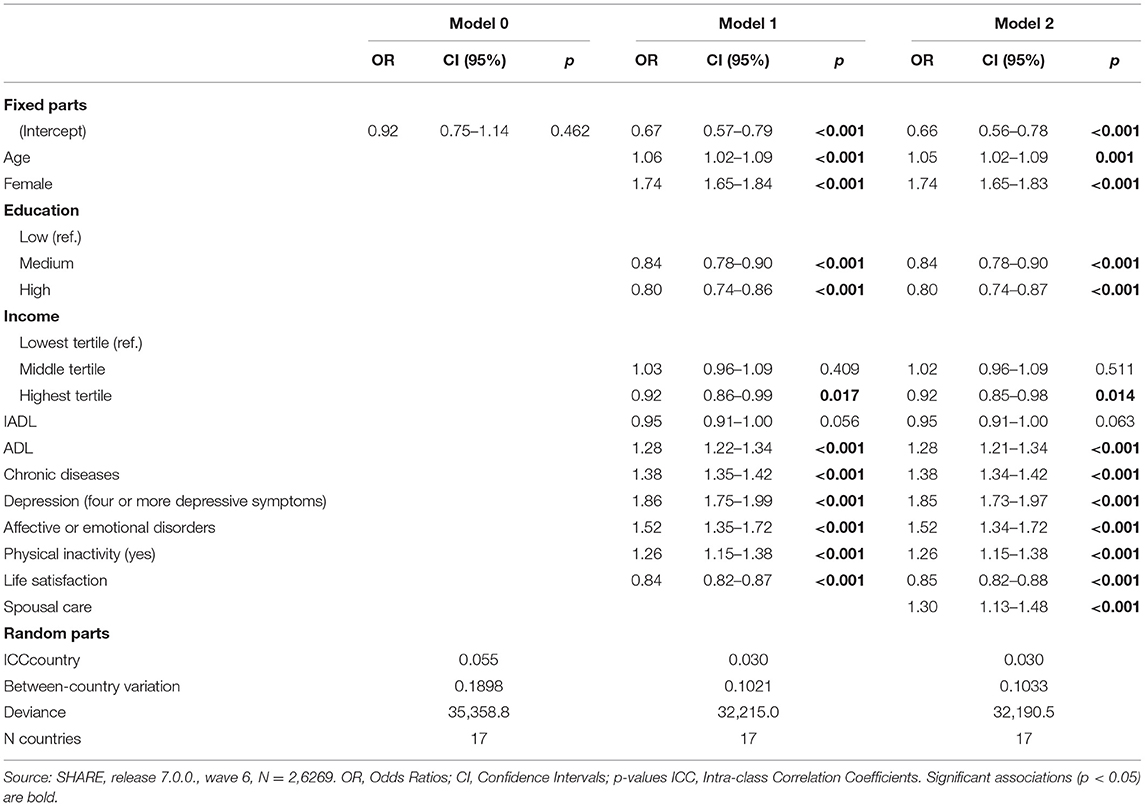 |  | Model 0 |  |  | Model 1 |  |  | Model 2 |  |  |
|---|---|---|---|---|---|---|---|---|---|
|  | OR | CI (95%) | p | OR | CI (95%) | p | OR | CI (95%) | p |
| **Fixed parts** |  |  |  |  |  |  |  |  |  |
| (Intercept) | 0.92 | 0.75–1.14 | 0.462 | 0.67 | 0.57–0.79 | **<0.001** | 0.66 | 0.56–0.78 | **<0.001** |
| Age |  |  |  | 1.06 | 1.02–1.09 | **<0.001** | 1.05 | 1.02–1.09 | **0.001** |
| Female |  |  |  | 1.74 | 1.65–1.84 | **<0.001** | 1.74 | 1.65–1.83 | **<0.001** |
| **Education** |  |  |  |  |  |  |  |  |  |
| Low (ref.) |  |  |  |  |  |  |  |  |  |
| Medium |  |  |  | 0.84 | 0.78–0.90 | **<0.001** | 0.84 | 0.78–0.90 | **<0.001** |
| High |  |  |  | 0.80 | 0.74–0.86 | **<0.001** | 0.80 | 0.74–0.87 | **<0.001** |
| **Income** |  |  |  |  |  |  |  |  |  |
| Lowest tertile (ref.) |  |  |  |  |  |  |  |  |  |
| Middle tertile |  |  |  | 1.03 | 0.96–1.09 | 0.409 | 1.02 | 0.96–1.09 | 0.511 |
| Highest tertile |  |  |  | 0.92 | 0.86–0.99 | **0.017** | 0.92 | 0.85–0.98 | **0.014** |
| IADL |  |  |  | 0.95 | 0.91–1.00 | 0.056 | 0.95 | 0.91–1.00 | 0.063 |
| ADL |  |  |  | 1.28 | 1.22–1.34 | **<0.001** | 1.28 | 1.21–1.34 | **<0.001** |
| Chronic diseases |  |  |  | 1.38 | 1.35–1.42 | **<0.001** | 1.38 | 1.34–1.42 | **<0.001** |
| Depression (four or more depressive symptoms) |  |  |  | 1.86 | 1.75–1.99 | **<0.001** | 1.85 | 1.73–1.97 | **<0.001** |
| Affective or emotional disorders |  |  |  | 1.52 | 1.35–1.72 | **<0.001** | 1.52 | 1.34–1.72 | **<0.001** |
| Physical inactivity (yes) |  |  |  | 1.26 | 1.15–1.38 | **<0.001** | 1.26 | 1.15–1.38 | **<0.001** |
| Life satisfaction |  |  |  | 0.84 | 0.82–0.87 | **<0.001** | 0.85 | 0.82–0.88 | **<0.001** |
| Spousal care |  |  |  |  |  |  | 1.30 | 1.13–1.48 | **<0.001** |
| **Random parts** |  |  |  |  |  |  |  |  |  |
| ICCcountry |  | 0.055 |  |  | 0.030 |  |  | 0.030 |  |
| Between-country variation |  | 0.1898 |  |  | 0.1021 |  |  | 0.1033 |  |
| Deviance |  | 35,358.8 |  |  | 32,215.0 |  |  | 32,190.5 |  |
| N countries |  | 17 |  |  | 17 |  |  | 17 |  |

Source: SHARE, release 7.0.0., wave 6, N = 2,6269. OR, Odds Ratios; CI, Confidence Intervals; p-values ICC, Intra-class Correlation Coefficients. Significant associations (p < 0.05) are bold.